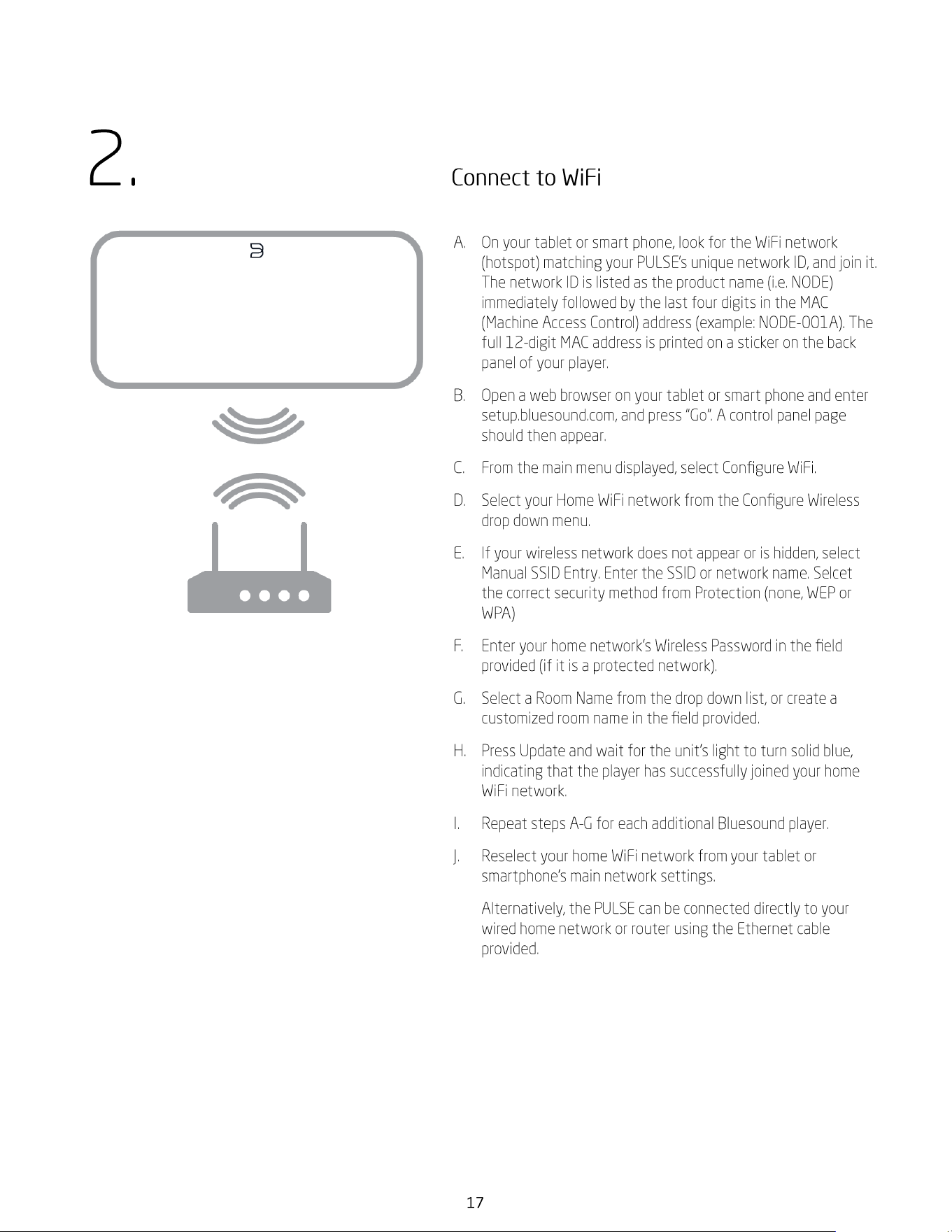 2.

Connect to WiFi

A. On your tablet or smart phone, look for the WiFi network (hotspot) matching your PULSE's unique network ID, and join it. The network ID is listed as the product name (i.e. NODE) immediately followed by the last four digits in the MAC (Machine Access Control) address (example: NODE-001A). The full 12-digit MAC address is printed on a sticker on the back panel of your player.

B. Open a web browser on your tablet or smart phone and enter setup.bluesound.com, and press "Go". A control panel page should then appear.

C. From the main menu displayed, select Configure WiFi.

D. Select your Home WiFi network from the Configure Wireless drop down menu.

E. If your wireless network does not appear or is hidden, select Manual SSID Entry. Enter the SSID or network name. Selcet the correct security method from Protection (none, WEP or WPA)

F. Enter your home network's Wireless Password in the field provided (if it is a protected network).

G. Select a Room Name from the drop down list, or create a customized room name in the field provided.

H. Press Update and wait for the unit's light to turn solid blue, indicating that the player has successfully joined your home WiFi network.

I. Repeat steps A-G for each additional Bluesound player.

J. Reselect your home WiFi network from your tablet or smartphone's main network settings.

Alternatively, the PULSE can be connected directly to your wired home network or router using the Ethernet cable provided.

17